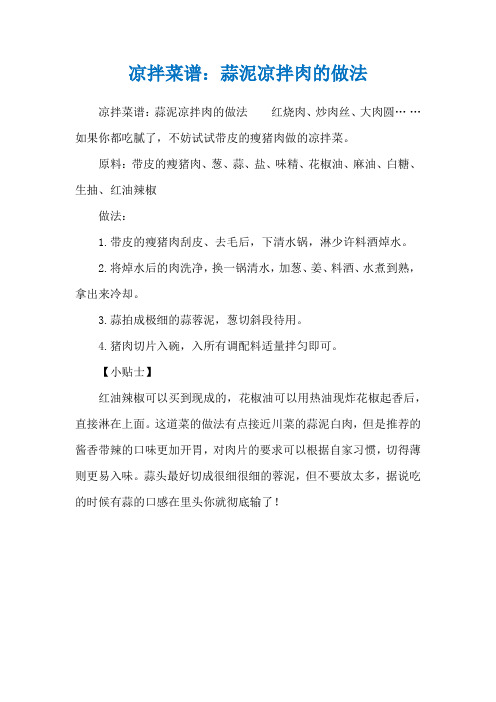 凉拌菜谱：蒜泥凉拌肉的做法

凉拌菜谱：蒜泥凉拌肉的做法　　红烧肉、炒肉丝、大肉圆……如果你都吃腻了，不妨试试带皮的瘦猪肉做的凉拌菜。

原料：带皮的瘦猪肉、葱、蒜、盐、味精、花椒油、麻油、白糖、生抽、红油辣椒

做法：

1.带皮的瘦猪肉刮皮、去毛后，下清水锅，淋少许料酒焯水。

2.将焯水后的肉洗净，换一锅清水，加葱、姜、料酒、水煮到熟，拿出来冷却。

3.蒜拍成极细的蒜蓉泥，葱切斜段待用。

4.猪肉切片入碗，入所有调配料适量拌匀即可。

【小贴士】

红油辣椒可以买到现成的，花椒油可以用热油现炸花椒起香后，直接淋在上面。这道菜的做法有点接近川菜的蒜泥白肉，但是推荐的酱香带辣的口味更加开胃，对肉片的要求可以根据自家习惯，切得薄则更易入味。蒜头最好切成很细很细的蓉泥，但不要放太多，据说吃的时候有蒜的口感在里头你就彻底输了！